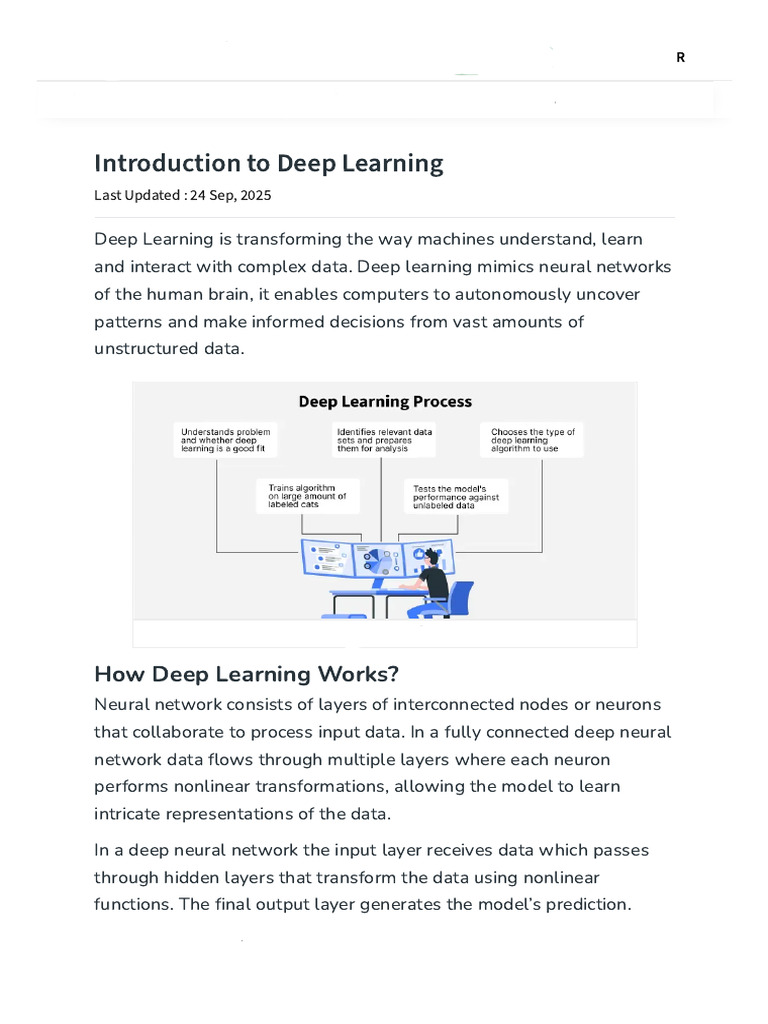 R

Introduction to Deep Learning

Last Updated : 24 Sep, 2025

Deep Learning is transforming the way machines understand, learn and interact with complex data. Deep learning mimics neural networks of the human brain, it enables computers to autonomously uncover patterns and make informed decisions from vast amounts of unstructured data.

Deep Learning Process

Understands problem and whether deep learning is a good fit

Identifies relevant data sets and prepares them for analysis

Chooses the type of deep learning algorithm to use

Trains algorithm on large amount of labeled cats

Tests the model's performance against unlabeled data

How Deep Learning Works?

Neural network consists of layers of interconnected nodes or neurons that collaborate to process input data. In a fully connected deep neural network data flows through multiple layers where each neuron performs nonlinear transformations, allowing the model to learn intricate representations of the data.

In a deep neural network the input layer receives data which passes through hidden layers that transform the data using nonlinear functions. The final output layer generates the model's prediction.